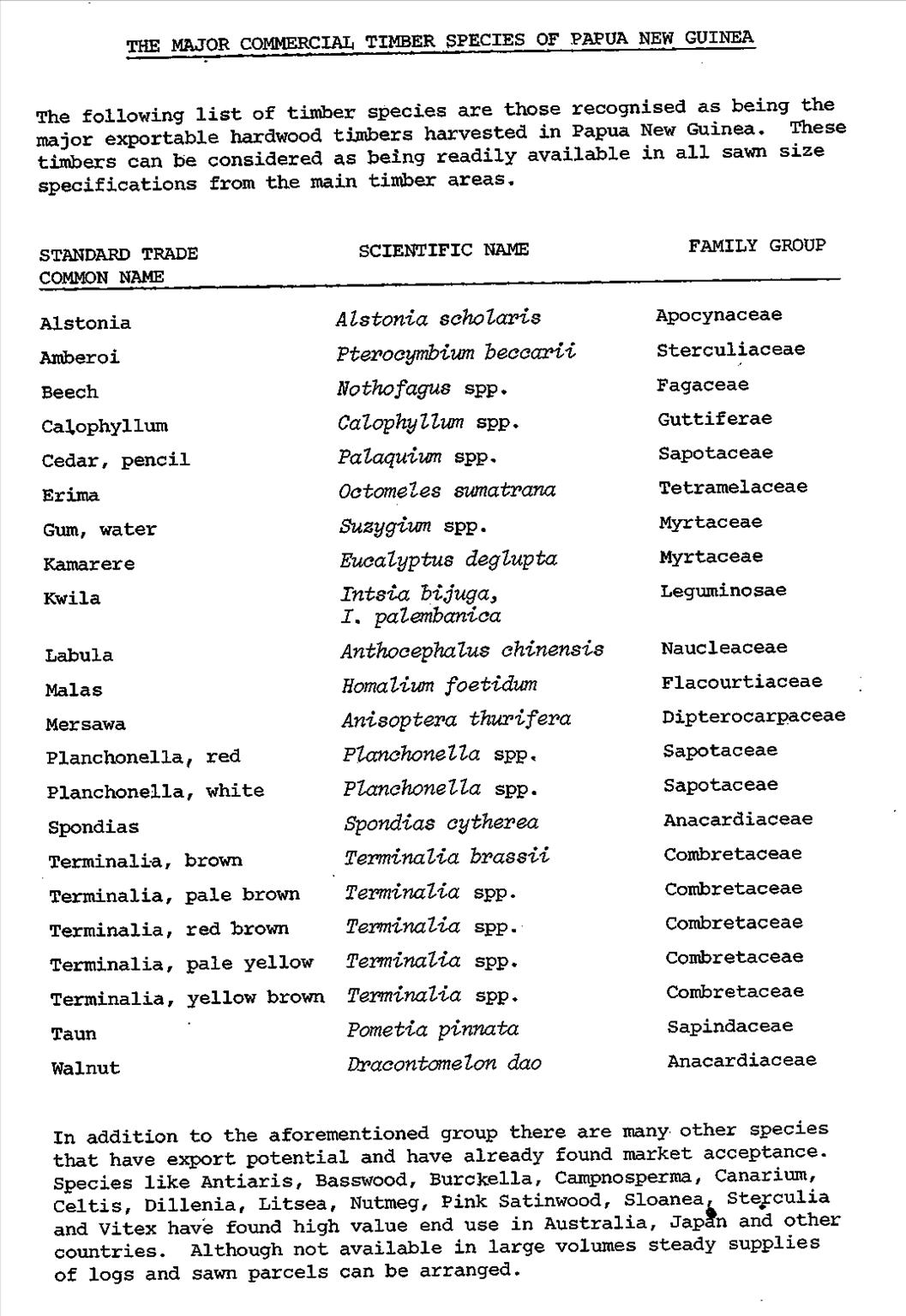 THE MAJOR COMMERCIAL TIMBER SPECIES OF PAPUA NEW GUINEA

The following list of timber species are those recognised as being the major exportable hardwood timbers harvested in Papua New Guinea. These timbers can be considered as being readily available in all sawn size specifications from the main timber areas.

| STANDARD TRADE COMMON NAME | SCIENTIFIC NAME | FAMILY GROUP |
|---|---|---|
| Alstonia | Alstonia scholaris | Apocynaceae |
| Amberoi | Pterocymbium beccarii | Sterculiaceae |
| Beech | Nothofagus spp. | Fagaceae |
| Calophyllum | Calophyllum spp. | Guttiferae |
| Cedar, pencil | Palaquium spp. | Sapotaceae |
| Erima | Octomeles sumatrana | Tetramelaceae |
| Gum, water | Suzygium spp. | Myrtaceae |
| Kamarere | Eucalyptus deglupta | Myrtaceae |
| Kwila | Intsia bijuga, I. palembanica | Leguminosae |
| Labula | Anthocephalus chinensis | Naucleaceae |
| Malas | Homalium foetidum | Flacourtiaceae |
| Mersawa | Anisoptera thurifera | Dipterocarpaceae |
| Planchonella, red | Planchonella spp. | Sapotaceae |
| Planchonella, white | Planchonella spp. | Sapotaceae |
| Spondias | Spondias cytherea | Anacardiaceae |
| Terminalia, brown | Terminalia brassii | Combretaceae |
| Terminalia, pale brown | Terminalia spp. | Combretaceae |
| Terminalia, red brown | Terminalia spp. | Combretaceae |
| Terminalia, pale yellow | Terminalia spp. | Combretaceae |
| Terminalia, yellow brown | Terminalia spp. | Combretaceae |
| Taun | Pometia pinnata | Sapindaceae |
| Walnut | Dracontomelon dao | Anacardiaceae |

In addition to the aforementioned group there are many other species that have export potential and have already found market acceptance. Species like Antiaris, Basswood, Burckella, Campnosperma, Canarium, Celtis, Dillenia, Litsea, Nutmeg, Pink Satinwood, Sloanea, Sterculia and Vitex have found high value end use in Australia, Japan and other countries. Although not available in large volumes steady supplies of logs and sawn parcels can be arranged.